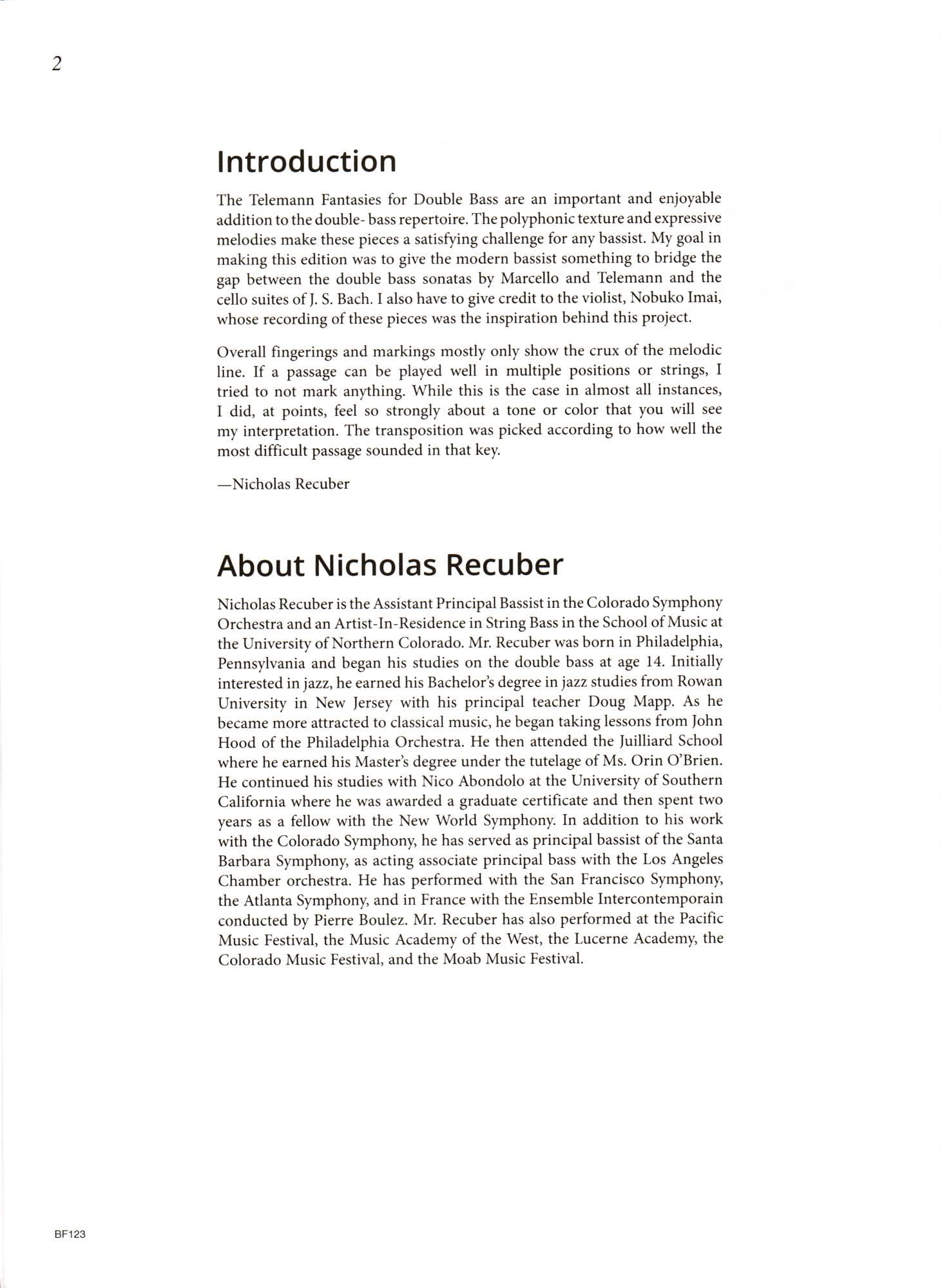 2

Introduction

The Telemann Fantasies for Double Bass are an important and enjoyable addition to the double- bass repertoire. The polyphonic texture and expressive melodies make these pieces a satisfying challenge for any bassist. My goal in making this edition was to give the modern bassist something to bridge the gap between the double bass sonatas by Marcello and Telemann and the cello suites of J. S. Bach. I also have to give credit to the violist, Nobuko Imai, whose recording of these pieces was the inspiration behind this project.

Overall fingerings and markings mostly only show the crux of the melodic line. If a passage can be played well in multiple positions or strings, I tried to not mark anything. While this is the case in almost all instances, I did, at points, feel so strongly about a tone or color that you will see my interpretation. The transposition was picked according to how well the most difficult passage sounded in that key.

—Nicholas Recuber

About Nicholas Recuber

Nicholas Recuber is the Assistant Principal Bassist in the Colorado Symphony Orchestra and an Artist-In-Residence in String Bass in the School of Music at the University of Northern Colorado. Mr. Recuber was born in Philadelphia, Pennsylvania and began his studies on the double bass at age 14. Initially interested in jazz, he earned his Bachelor's degree in jazz studies from Rowan University in New Jersey with his principal teacher Doug Mapp. As he became more attracted to classical music, he began taking lessons from John Hood of the Philadelphia Orchestra. He then attended the Juilliard School where he earned his Master's degree under the tutelage of Ms. Orin O'Brien. He continued his studies with Nico Abondolo at the University of Southern California where he was awarded a graduate certificate and then spent two years as a fellow with the New World Symphony. In addition to his work with the Colorado Symphony, he has served as principal bassist of the Santa Barbara Symphony, as acting associate principal bass with the Los Angeles Chamber orchestra. He has performed with the San Francisco Symphony, the Atlanta Symphony, and in France with the Ensemble Intercontemporain conducted by Pierre Boulez. Mr. Recuber has also performed at the Pacific Music Festival, the Music Academy of the West, the Lucerne Academy, the Colorado Music Festival, and the Moab Music Festival.

BF123